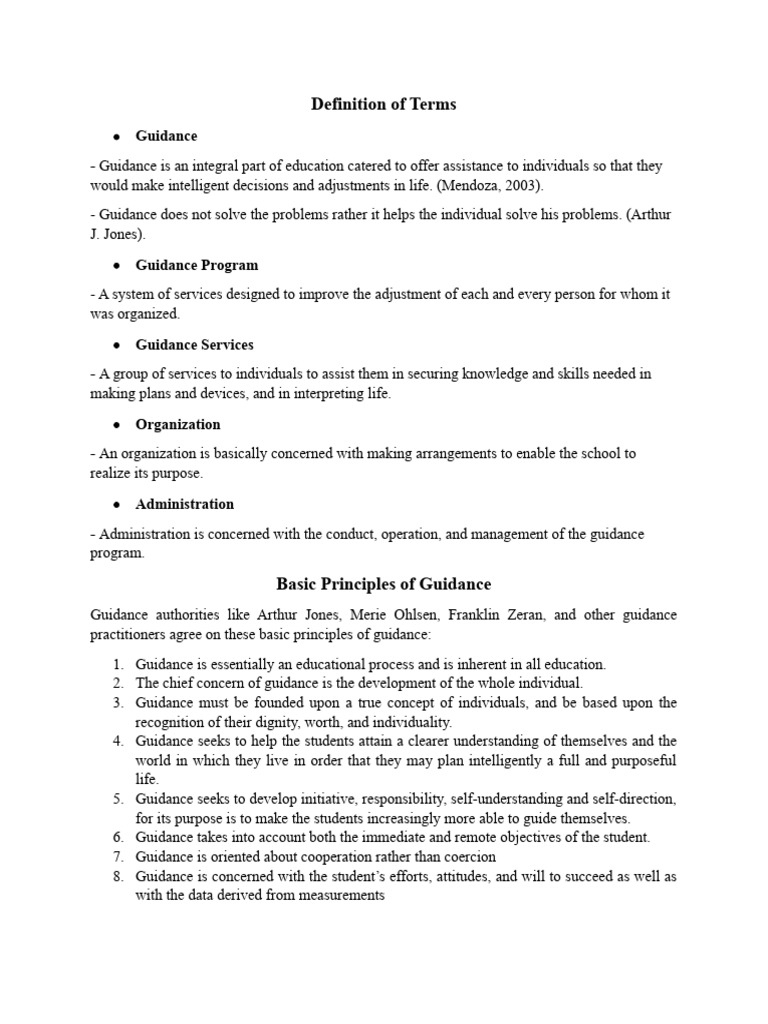 Definition of Terms

● Guidance

- Guidance is an integral part of education catered to offer assistance to individuals so that they would make intelligent decisions and adjustments in life. (Mendoza, 2003).

- Guidance does not solve the problems rather it helps the individual solve his problems. (Arthur J. Jones).

● Guidance Program

- A system of services designed to improve the adjustment of each and every person for whom it was organized.

● Guidance Services

- A group of services to individuals to assist them in securing knowledge and skills needed in making plans and devices, and in interpreting life.

● Organization

- An organization is basically concerned with making arrangements to enable the school to realize its purpose.

● Administration

- Administration is concerned with the conduct, operation, and management of the guidance program.

Basic Principles of Guidance

Guidance authorities like Arthur Jones, Merie Ohlsen, Franklin Zeran, and other guidance practitioners agree on these basic principles of guidance:

1. Guidance is essentially an educational process and is inherent in all education.
2. The chief concern of guidance is the development of the whole individual.
3. Guidance must be founded upon a true concept of individuals, and be based upon the recognition of their dignity, worth, and individuality.
4. Guidance seeks to help the students attain a clearer understanding of themselves and the world in which they live in order that they may plan intelligently a full and purposeful life.
5. Guidance seeks to develop initiative, responsibility, self-understanding and self-direction, for its purpose is to make the students increasingly more able to guide themselves.
6. Guidance takes into account both the immediate and remote objectives of the student.
7. Guidance is oriented about cooperation rather than coercion
8. Guidance is concerned with the student's efforts, attitudes, and will to succeed as well as with the data derived from measurements